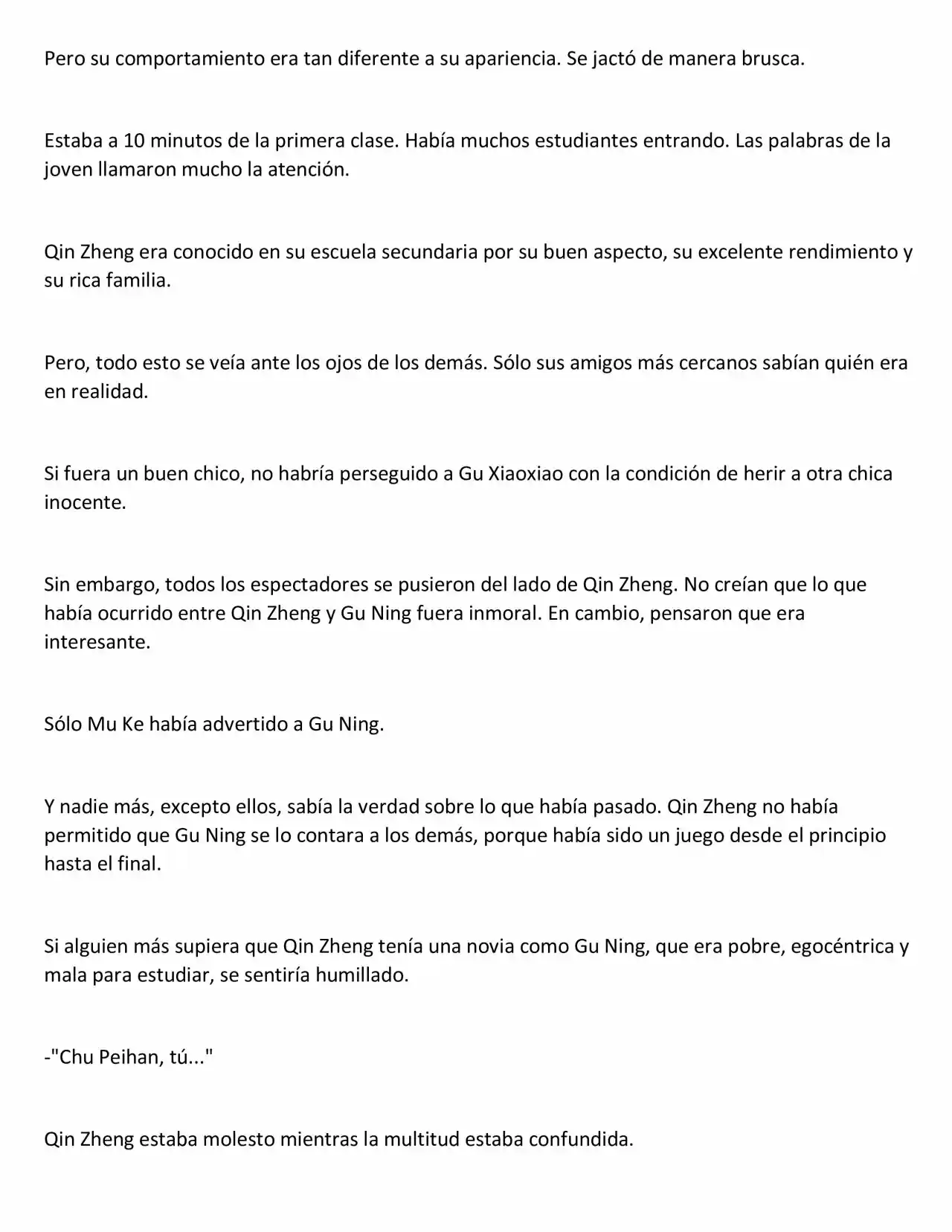 Pero su comportamiento era tan diferente a su apariencia. Se jactó de manera brusca.

Estaba a 10 minutos de la primera clase. Había muchos estudiantes entrando. Las palabras de la joven llamaron mucho la atención.

Qin Zheng era conocido en su escuela secundaria por su buen aspecto, su excelente rendimiento y su rica familia.

Pero, todo esto se veía ante los ojos de los demás. Sólo sus amigos más cercanos sabían quién era en realidad.

Si fuera un buen chico, no habría perseguido a Gu Xiaoxiao con la condición de herir a otra chica inocente.

Sin embargo, todos los espectadores se pusieron del lado de Qin Zheng. No creían que lo que había ocurrido entre Qin Zheng y Gu Ning fuera inmoral. En cambio, pensaron que era interesante.

Sólo Mu Ke había advertido a Gu Ning.

Y nadie más, excepto ellos, sabía la verdad sobre lo que había pasado. Qin Zheng no había permitido que Gu Ning se lo contara a los demás, porque había sido un juego desde el principio hasta el final.

Si alguien más supiera que Qin Zheng tenía una novia como Gu Ning, que era pobre, egocéntrica y mala para estudiar, se sentiría humillado.

-"Chu Peihan, tú..."

Qin Zheng estaba molesto mientras la multitud estaba confundida.